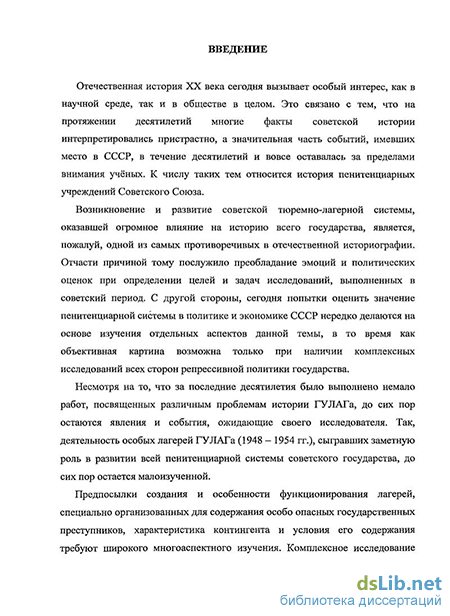 ВВЕДЕНИЕ

Отечественная история XX века сегодня вызывает особый интерес, как в научной среде, так и в обществе в целом. Это связано с тем, что на протяжении десятилетий многие факты советской истории интерпретировались пристрастно, а значительная часть событий, имевших место в СССР, в течение десятилетий и вовсе оставалась за пределами внимания учёных. К числу таких тем относится история пенитенциарных учреждений Советского Союза.

Возникновение и развитие советской тюремно-лагерной системы, оказавшей огромное влияние на историю всего государства, является, пожалуй, одной из самых противоречивых в отечественной историографии. Отчасти причиной тому послужило преобладание эмоций и политических оценок при определении целей и задач исследований, выполненных в советский период. С другой стороны, сегодня попытки оценить значение пенитенциарной системы в политике и экономике СССР нередко делаются на основе изучения отдельных аспектов данной темы, в то время как объективная картина возможна только при наличии комплексных исследований всех сторон репрессивной политики государства.

Несмотря на то, что за последние десятилетия было выполнено немало работ, посвященных различным проблемам истории ГУЛАГа, до сих пор остаются явления и события, ожидающие своего исследователя. Так, деятельность особых лагерей ГУЛАГа (1948 – 1954 гг.), сыгравших заметную роль в развитии всей пенитенциарной системы советского государства, до сих пор остается малоизученной.

Предпосылки создания и особенности функционирования лагерей, специально организованных для содержания особо опасных государственных преступников, характеристика контингента и условия его содержания требуют широкого многоаспектного изучения. Комплексное исследование

dsLib.net
библиотека диссертаций